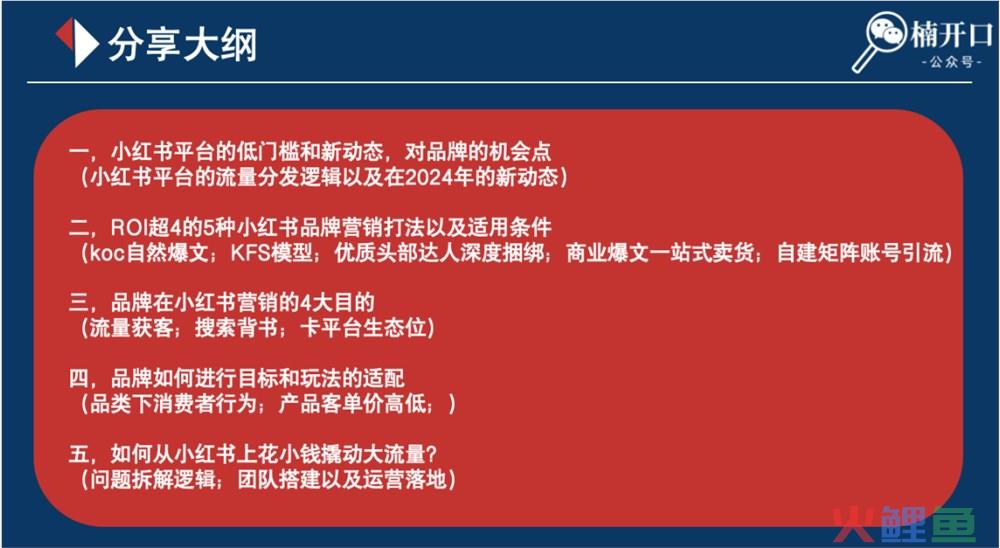 分享大纲

楠开口
-公众号-

一，小红书平台的低门槛和新动态，对品牌的机会点
（小红书平台的流量分发逻辑以及在2024年的新动态）

二，ROI超4的5种小红书品牌营销打法以及适用条件
（koc自然爆文；KFS模型；优质头部达人深度捆绑；商业爆文一站式卖货；自建矩阵账号引流）

三，品牌在小红书营销的4大目的
（流量获客；搜索背书；卡平台生态位）

四，品牌如何进行目标和玩法的适配
（品类下消费者行为；产品客单价高低；）

五，如何从小红书上花小钱撬动大流量？
（问题拆解逻辑；团队搭建以及运营落地）

火鲤鱼